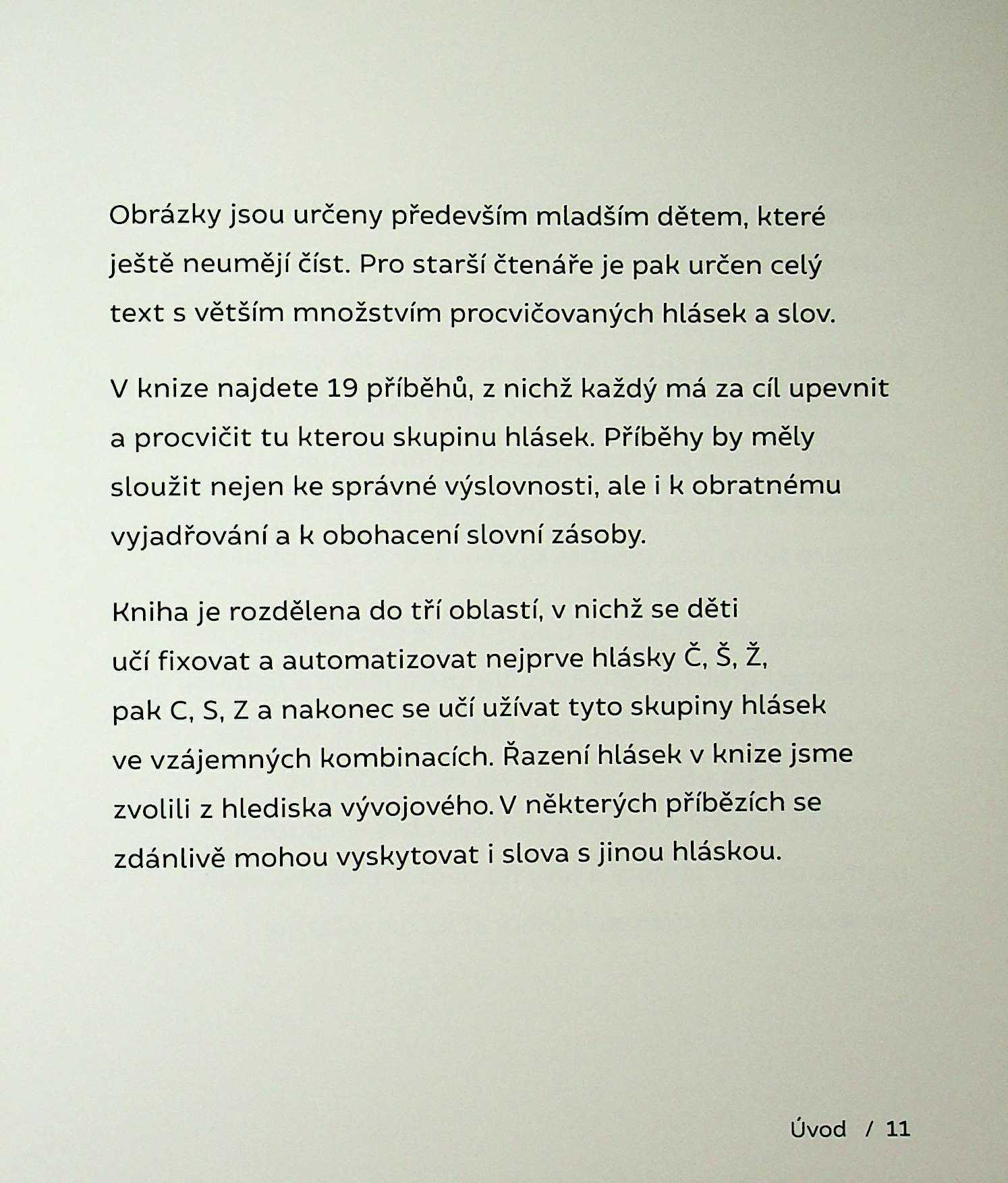 Obrázky jsou určeny především mladším dětem, které ještě neumějí číst. Pro starší čtenáře je pak určen celý text s větším množstvím procvičovaných hlásek a slov.

V knize najdete 19 příběhů, z nichž každý má za cíl upevnit a procvičit tu kterou skupinu hlásek. Příběhy by měly sloužit nejen ke správné výslovnosti, ale i k obratnému vyjadřování a k obohacení slovní zásoby.

Kniha je rozdělena do tří oblastí, v nichž se děti učí fixovat a automatizovat nejprve hlásky Č, Š, Ž, pak C, S, Z a nakonec se učí užívat tyto skupiny hlásek ve vzájemných kombinacích. Řazení hlásek v knize jsme zvolili z hlediska vývojového. V některých příbězích se zdánlivě mohou vyskytovat i slova s jinou hláskou.

Úvod / 11